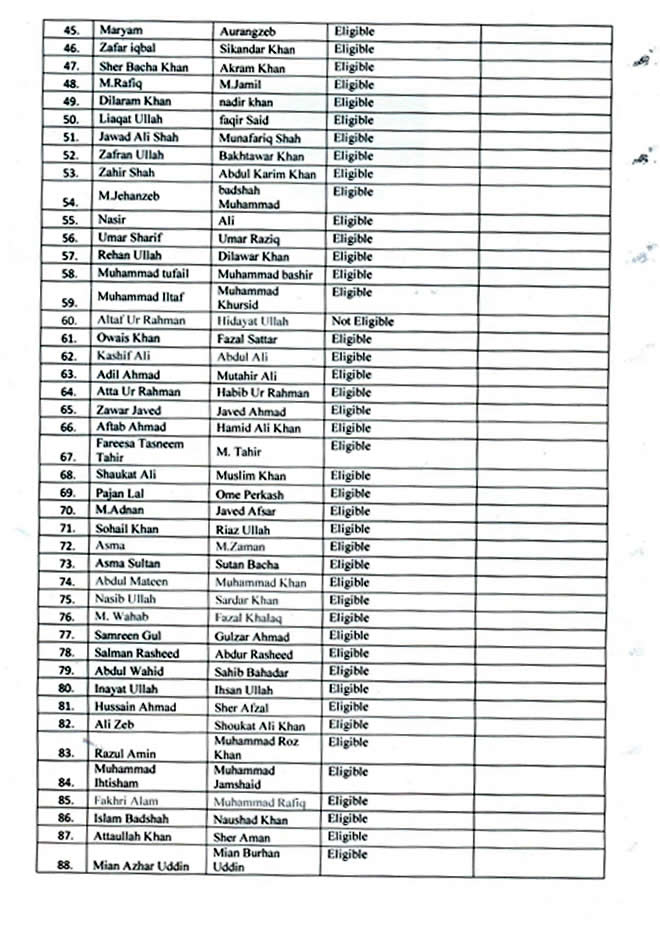 | | | | | |
|---|---|---|---|---|
| 45. | Maryam | Aurangzeb | Eligible | |
| 46. | Zafar iqbal | Sikandar Khan | Eligible | |
| 47. | Sher Bacha Khan | Akram Khan | Eligible | |
| 48. | M.Rafiq | M.Jamil | Eligible | |
| 49. | Dilaram Khan | nadir khan | Eligible | |
| 50. | Liaqat Ullah | faqir Said | Eligible | |
| 51. | Jawad Ali Shah | Munafariq Shah | Eligible | |
| 52. | Zafran Ullah | Bakhtawar Khan | Eligible | |
| 53. | Zahir Shah | Abdul Karim Khan | Eligible | |
| 54. | M.Jehanzeb | badshah Muhammad | Eligible | |
| 55. | Nasir | Ali | Eligible | |
| 56. | Umar Sharif | Umar Raziq | Eligible | |
| 57. | Rehan Ullah | Dilawar Khan | Eligible | |
| 58. | Muhammad tufail | Muhammad bashir | Eligible | |
| 59. | Muhammad Iltaf | Muhammad Khursid | Eligible | |
| 60. | Altaf Ur Rahman | Hidayat Ullah | Not Eligible | |
| 61. | Owais Khan | Fazal Sattar | Eligible | |
| 62. | Kashif Ali | Abdul Ali | Eligible | |
| 63. | Adil Ahmad | Mutahir Ali | Eligible | |
| 64. | Atta Ur Rahman | Habib Ur Rahman | Eligible | |
| 65. | Zawar Javed | Javed Ahmad | Eligible | |
| 66. | Aftab Ahmad | Hamid Ali Khan | Eligible | |
| 67. | Fareesa Tasneem Tahir | M. Tahir | Eligible | |
| 68. | Shaukat Ali | Muslim Khan | Eligible | |
| 69. | Pajan Lal | Ome Perkash | Eligible | |
| 70. | M.Adnan | Javed Afsar | Eligible | |
| 71. | Sohail Khan | Riaz Ullah | Eligible | |
| 72. | Asma | M.Zaman | Eligible | |
| 73. | Asma Sultan | Sutan Bacha | Eligible | |
| 74. | Abdul Mateen | Muhammad Khan | Eligible | |
| 75. | Nasib Ullah | Sardar Khan | Eligible | |
| 76. | M. Wahab | Fazal Khalaq | Eligible | |
| 77. | Samreen Gul | Gulzar Ahmad | Eligible | |
| 78. | Salman Rasheed | Abdur Rasheed | Eligible | |
| 79. | Abdul Wahid | Sahib Bahadar | Eligible | |
| 80. | Inayat Ullah | Ihsan Ullah | Eligible | |
| 81. | Hussain Ahmad | Sher Afzal | Eligible | |
| 82. | Ali Zeb | Shoukat Ali Khan | Eligible | |
| 83. | Razul Amin | Muhammad Roz Khan | Eligible | |
| 84. | Muhammad Ihtisham | Muhammad Jamshaid | Eligible | |
| 85. | Fakhri Alam | Muhammad Rafiq | Eligible | |
| 86. | Islam Badshah | Naushad Khan | Eligible | |
| 87. | Attaullah Khan | Sher Aman | Eligible | |
| 88. | Mian Azhar Uddin | Mian Burhan Uddin | Eligible | |